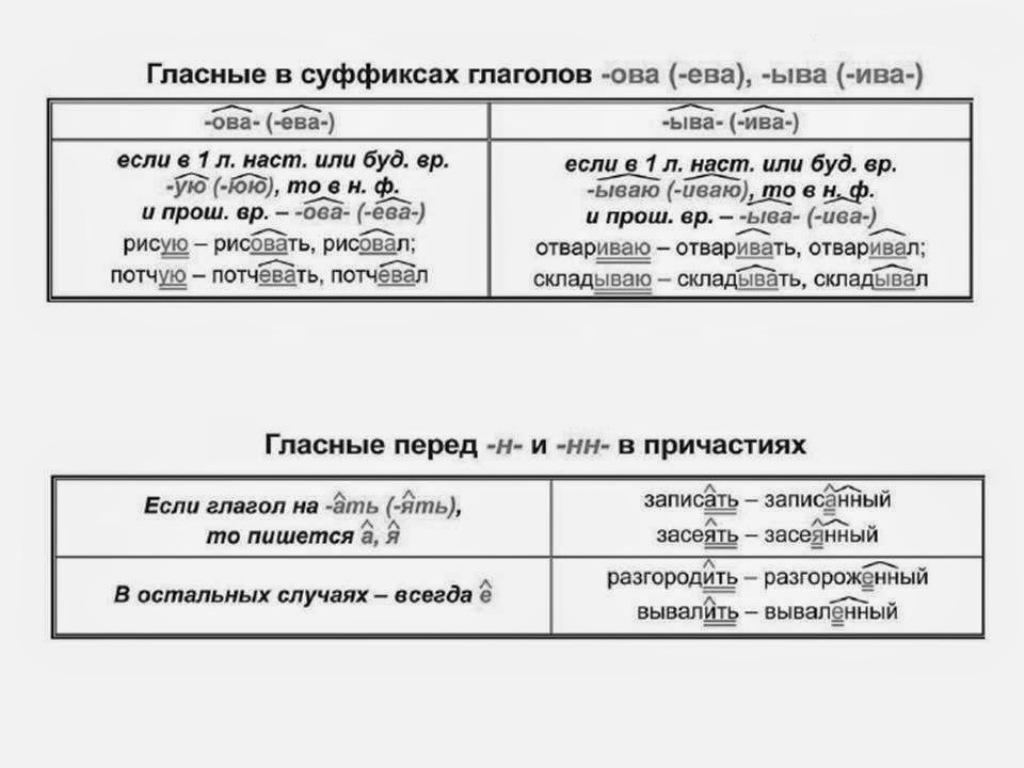 Гласные в суффиксах глаголов -ова (-ева), -ыва (-ива-)

| -ова- (-ева-) | -ыва- (-ива-) |
|---|---|
| если в 1 л. наст. или буд. вр. -ую (-юю), то в н. ф. и прош. вр. – -ова- (-ева-) рисую – рисовать, рисовал; потчую – потчевать, потчевал | если в 1 л. наст. или буд. вр. -ываю (-иваю), то в н. ф. и прош. вр. – -ыва- (-ива-) отвариваю – отваривать, отваривал; складываю – складывать, складывал |

Гласные перед -н- и -нн- в причастиях

| Если глагол на -ать (-ять), то пишется а, я | записать – записанный засеять – засеянный |
|---|---|
| В остальных случаях – всегда е | разгородить – разгороженный вывалить – вываленный |